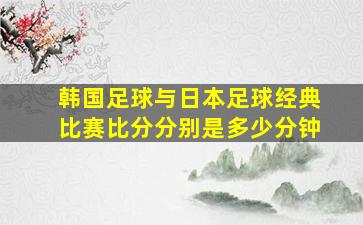 韩国足球与日本足球经典比赛比分分别是多少分钟